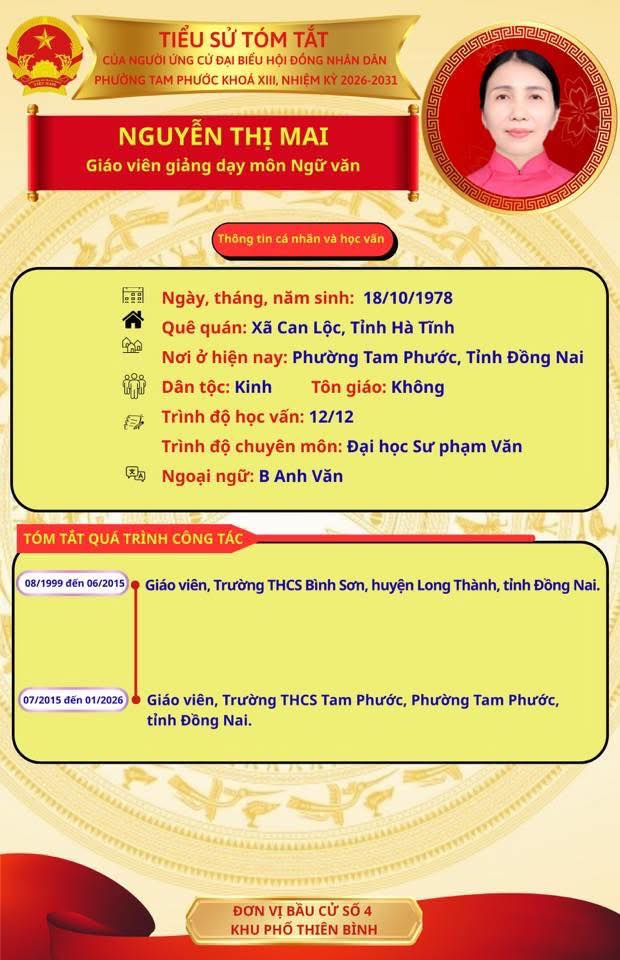 TIỂU SỬ TÓM TẮT
CỦA NGƯỜI ỨNG CỬ ĐẠI BIỂU HỘI ĐỒNG NHÂN DÂN
PHƯỜNG TAM PHƯỚC KHOÁ XIII, NHIỆM KỲ 2026-2031

NGUYỄN THỊ MAI
Giáo viên giảng dạy môn Ngữ văn

Thông tin cá nhân và học vấn

Ngày, tháng, năm sinh: 18/10/1978
Quê quán: Xã Can Lộc, Tỉnh Hà Tĩnh
Nơi ở hiện nay: Phường Tam Phước, Tỉnh Đồng Nai
Dân tộc: Kinh Tôn giáo: Không
Trình độ học vấn: 12/12
Trình độ chuyên môn: Đại học Sư phạm Văn
Ngoại ngữ: B Anh Văn

TÓM TẮT QUÁ TRÌNH CÔNG TÁC

08/1999 đến 06/2015 Giáo viên, Trường THCS Bình Sơn, huyện Long Thành, tỉnh Đồng Nai.

07/2015 đến 01/2026 Giáo viên, Trường THCS Tam Phước, Phường Tam Phước, tỉnh Đồng Nai.

ĐƠN VỊ BẦU CỬ SỐ 4
KHU PHỐ THIÊN BÌNH